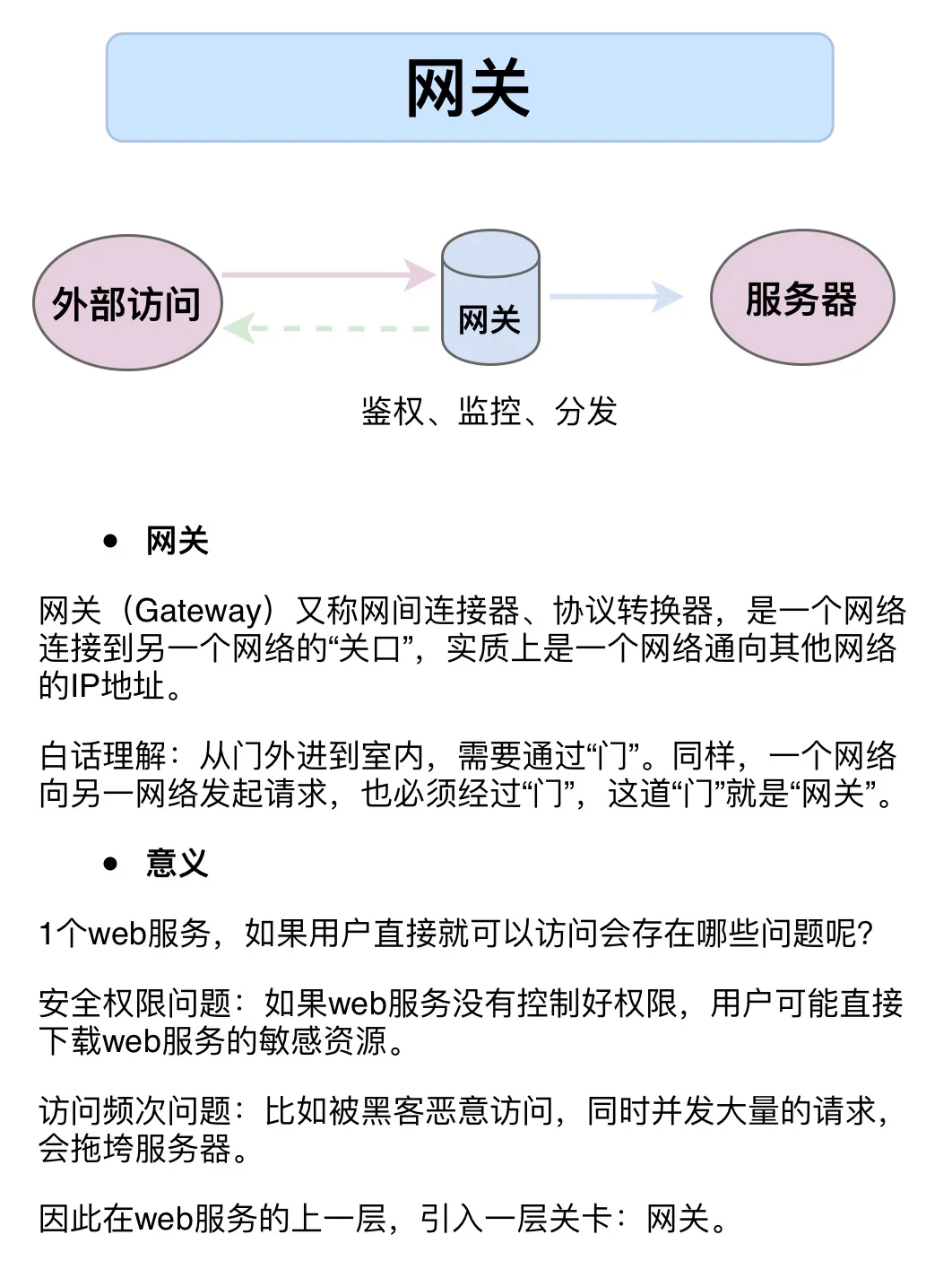 网关

外部访问

网关

服务器

鉴权、监控、分发

• 网关

网关（Gateway）又称网间连接器、协议转换器，是一个网络连接到另一个网络的“关口”，实质上是一个网络通向其他网络的IP地址。

白话理解：从门外进到室内，需要通过“门”。同样，一个网络向另一网络发起请求，也必须经过“门”，这道“门”就是“网关”。

• 意义

1个web服务，如果用户直接就可以访问会存在哪些问题呢？

安全权限问题：如果web服务没有控制好权限，用户可能直接下载web服务的敏感资源。

访问频次问题：比如被黑客恶意访问，同时并发大量的请求，会拖垮服务器。

因此在web服务的上一层，引入一层关卡：网关。